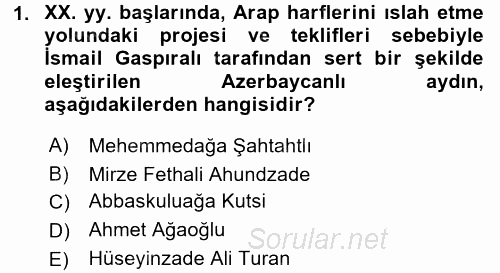 1. XX. yy. başlarında, Arap harflerini ıslah etme yolundaki projesi ve teklifleri sebebiyle İsmail Gaspıralı tarafından sert bir şekilde eleştirilen Azerbaycanlı aydın, aşağıdakilerden hangisidir?

A) Mehemmedağa Şahtahtlı
B) Mirze Fethali Ahundzade
C) Abbaskuluağa Kutsi
D) Ahmet Ağaoğlu
E) Hüseyinzade Ali Turan

Sorular.net